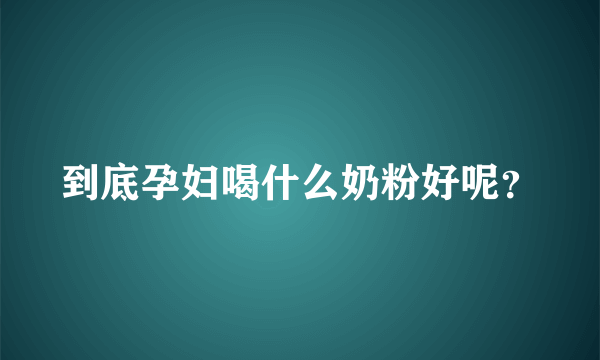 到底孕妇喝什么奶粉好呢？